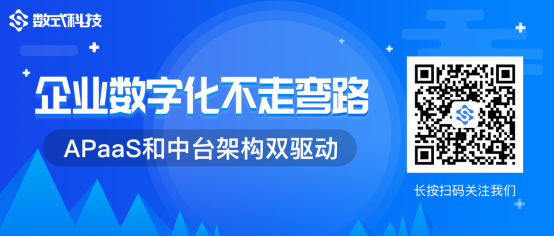 数式科技

企业数字化不走弯路

APaaS和中台架构双驱动

长按扫码关注我们